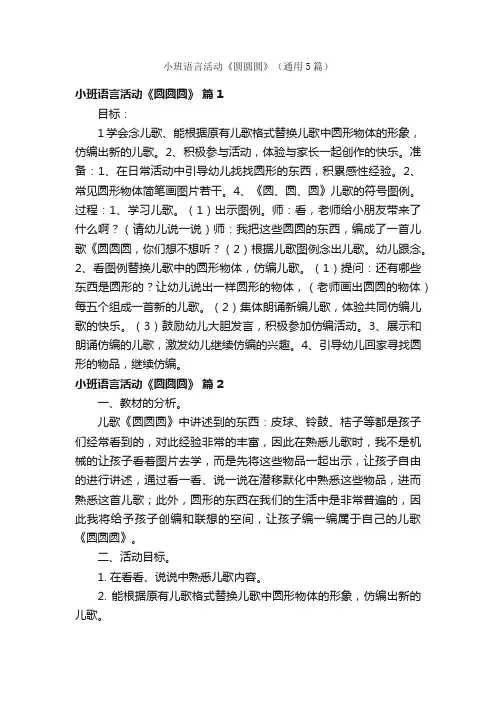 小班语言活动《圆圆圆》（通用5篇）

小班语言活动《圆圆圆》 篇1

目标：

1学会念儿歌、能根据原有儿歌格式替换儿歌中圆形物体的形象，仿编出新的儿歌。2、积极参与活动，体验与家长一起创作的快乐。准备：1、在日常活动中引导幼儿找找圆形的东西，积累感性经验。2、常见圆形物体简笔画图片若干。4、《圆、圆、圆》儿歌的符号图例。过程：1、学习儿歌。（1）出示图例。师：看，老师给小朋友带来了什么啊？（请幼儿说一说）师：我把这些圆圆的东西，编成了一首儿歌《圆圆圆，你们想不想听？（2）根据儿歌图例念出儿歌。幼儿跟念。2、看图例替换儿歌中的圆形物体，仿编儿歌。（1）提问：还有哪些东西是圆形的？让幼儿说出一样圆形的物体，（老师画出圆圆的物体）每五个组成一首新的儿歌。（2）集体朗诵新编儿歌，体验共同仿编儿歌的快乐。（3）鼓励幼儿大胆发言，积极参加仿编活动。3、展示和朗诵仿编的儿歌，激发幼儿继续仿编的兴趣。4、引导幼儿回家寻找圆形的物品，继续仿编。

小班语言活动《圆圆圆》 篇2

一、教材的分析。

儿歌《圆圆圆》中讲述到的东西：皮球、铃鼓、桔子等都是孩子们经常看到的，对此经验非常的丰富，因此在熟悉儿歌时，我不是机械的让孩子看着图片去学，而是先将这些物品一起出示，让孩子自由的进行讲述，通过看一看、说一说在潜移默化中熟悉这些物品，进而熟悉这首儿歌；此外，圆形的东西在我们的生活中是非常普遍的，因此我将给予孩子创编和联想的空间，让孩子编一编属于自己的儿歌《圆圆圆》。

二、活动目标。

1. 在看看、说说中熟悉儿歌内容。

2. 能根据原有儿歌格式替换儿歌中圆形物体的形象，仿编出新的儿歌。